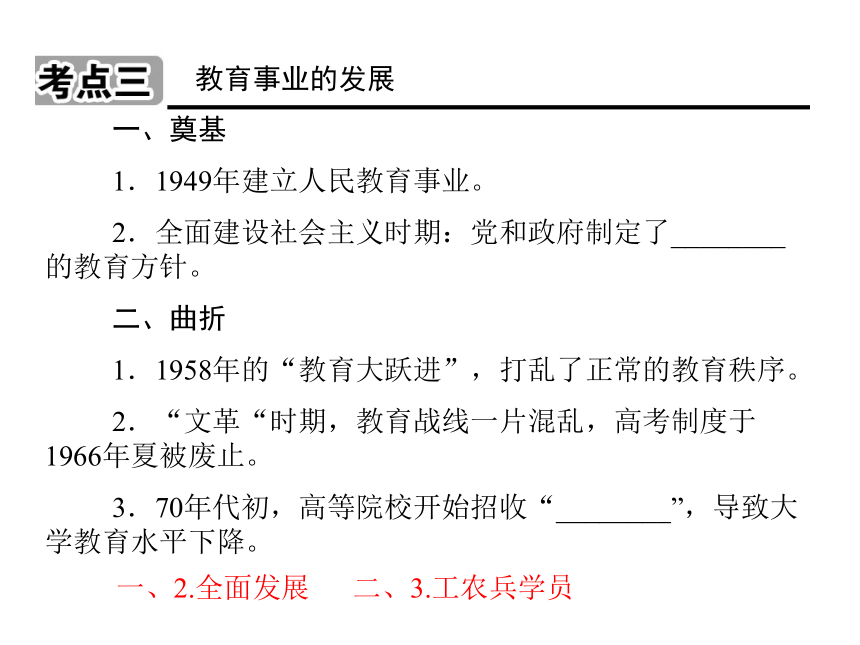 考点三 教育事业的发展

一、奠基

1．1949年建立人民教育事业。

2．全面建设社会主义时期：党和政府制定了________的教育方针。

二、曲折

1．1958年的“教育大跃进”，打乱了正常的教育秩序。

2．“文革“时期，教育战线一片混乱，高考制度于1966年夏被废止。

3．70年代初，高等院校开始招收“________”，导致大学教育水平下降。

一、2.全面发展 二、3.工农兵学员